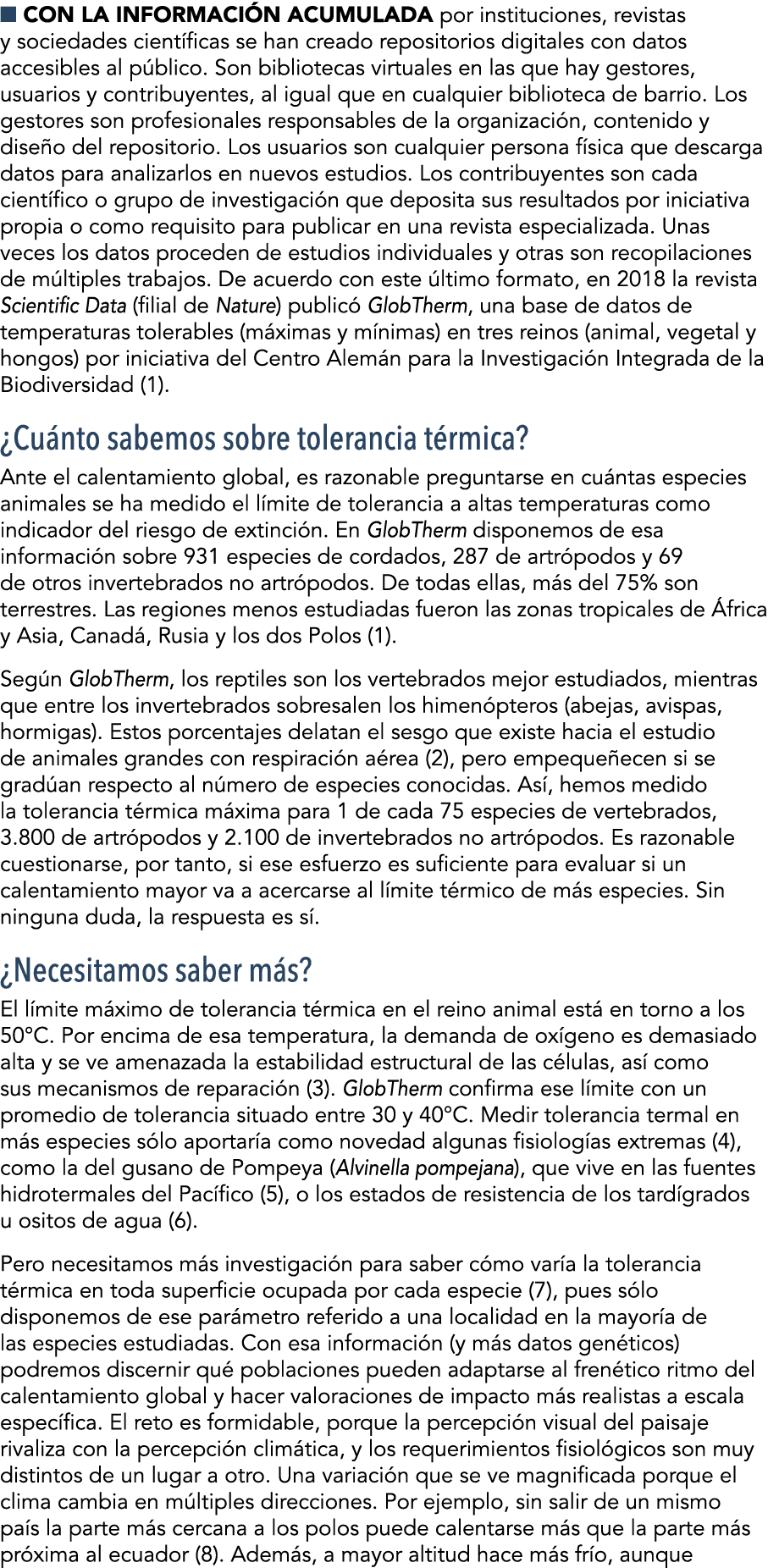 ■ CON LA INFORMACIÓN ACUMULADA por instituciones, revistas y sociedades científicas se han creado repositorios digitales con datos accesibles al público. Son bibliotecas virtuales en las que hay gestores, usuarios y contribuyentes, al igual que en cualquier biblioteca de barrio. Los gestores son profesionales responsables de la organización, contenido y diseño del repositorio. Los usuarios son cualquier persona física que descarga datos para analizarlos en nuevos estudios. Los contribuyentes son cada científico o grupo de investigación que deposita sus resultados por iniciativa propia o como requisito para publicar en una revista especializada. Unas veces los datos proceden de estudios individuales y otras son recopilaciones de múltiples trabajos. De acuerdo con este último formato, en 2018 la revista Scientific Data (filial de Nature) publicó GlobTherm, una base de datos de temperaturas tolerables (máximas y mínimas) en tres reinos (animal, vegetal y hongos) por iniciativa del Centro Alemán para la Investigación Integrada de la Biodiversidad (1).

¿Cuánto sabemos sobre tolerancia térmica?

Ante el calentamiento global, es razonable preguntarse en cuántas especies animales se ha medido el límite de tolerancia a altas temperaturas como indicador del riesgo de extinción. En GlobTherm disponemos de esa información sobre 931 especies de cordados, 287 de artrópodos y 69 de otros invertebrados no artrópodos. De todas ellas, más del 75% son terrestres. Las regiones menos estudiadas fueron las zonas tropicales de África y Asia, Canadá, Rusia y los dos Polos (1).

Según GlobTherm, los reptiles son los vertebrados mejor estudiados, mientras que entre los invertebrados sobresalen los himenópteros (abejas, avispas, hormigas). Estos porcentajes delatan el sesgo que existe hacia el estudio de animales grandes con respiración aérea (2), pero empequeñecen si se gradúan respecto al número de especies conocidas. Así, hemos medido la tolerancia térmica máxima para 1 de cada 75 especies de vertebrados, 3.800 de artrópodos y 2.100 de invertebrados no artrópodos. Es razonable cuestionarse, por tanto, si ese esfuerzo es suficiente para evaluar si un calentamiento mayor va a acercarse al límite térmico de más especies. Sin ninguna duda, la respuesta es sí.

¿Necesitamos saber más?

El límite máximo de tolerancia térmica en el reino animal está en torno a los 50°C. Por encima de esa temperatura, la demanda de oxígeno es demasiado alta y se ve amenazada la estabilidad estructural de las células, así como sus mecanismos de reparación (3). GlobTherm confirma ese límite con un promedio de tolerancia situado entre 30 y 40°C. Medir tolerancia termal en más especies sólo aportaría como novedad algunas fisiologías extremas (4), como la del gusano de Pompeya (Alvinella pompejana), que vive en las fuentes hidrotermales del Pacífico (5), o los estados de resistencia de los tardígrados u ositos de agua (6).

Pero necesitamos más investigación para saber cómo varía la tolerancia térmica en toda superficie ocupada por cada especie (7), pues sólo disponemos de ese parámetro referido a una localidad en la mayoría de las especies estudiadas. Con esa información (y más datos genéticos) podremos discernir qué poblaciones pueden adaptarse al frenético ritmo del calentamiento global y hacer valoraciones de impacto más realistas a escala específica. El reto es formidable, porque la percepción visual del paisaje rivaliza con la percepción climática, y los requerimientos fisiológicos son muy distintos de un lugar a otro. Una variación que se ve magnificada porque el clima cambia en múltiples direcciones. Por ejemplo, sin salir de un mismo país la parte más cercana a los polos puede calentarse más que la parte más próxima al ecuador (8). Además, a mayor altitud hace más frío, aunque